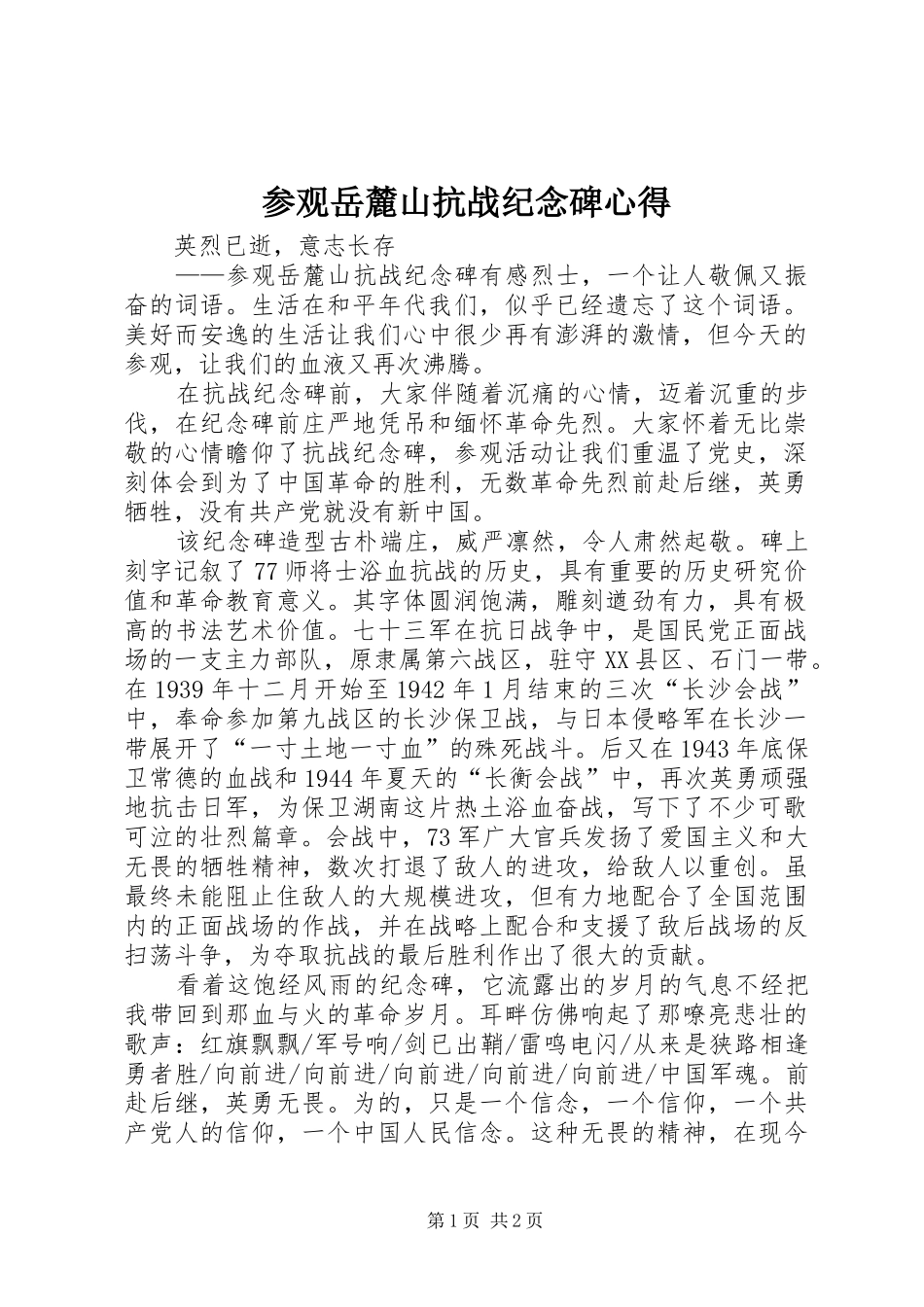 参观岳麓山抗战纪念碑心得

英烈已逝，意志长存

——参观岳麓山抗战纪念碑有感烈士，一个让人敬佩又振奋的词语。生活在和平年代我们，似乎已经遗忘了这个词语。美好而安逸的生活让我们心中很少再有澎湃的激情，但今天的参观，让我们的血液又再次沸腾。

在抗战纪念碑前，大家伴随着沉痛的心情，迈着沉重的步伐，在纪念碑前庄严地凭吊和缅怀革命先烈。大家怀着无比崇敬的心情瞻仰了抗战纪念碑，参观活动让我们重温了党史，深刻体会到为了中国革命的胜利，无数革命先烈前赴后继，英勇牺牲，没有共产党就没有新中国。

该纪念碑造型古朴端庄，威严凛然，令人肃然起敬。碑上刻字记叙了77师将士浴血抗战的历史，具有重要的历史研究价值和革命教育意义。其字体圆润饱满，雕刻遒劲有力，具有极高的书法艺术价值。七十三军在抗日战争中，是国民党正面战场的一支主力部队，原隶属第六战区，驻守XX县区、石门一带。在1939年十二月开始至1942年1月结束的三次“长沙会战”中，奉命参加第九战区的长沙保卫战，与日本侵略军在长沙一带展开了“一寸土地一寸血”的殊死战斗。后又在1943年底保卫常德的血战和1944年夏天的“长衡会战”中，再次英勇顽强地抗击日军，为保卫湖南这片热土浴血奋战，写下了不少可歌可泣的壮烈篇章。会战中，73军广大官兵发扬了爱国主义和大无畏的牺牲精神，数次打退了敌人的进攻，给敌人以重创。虽最终未能阻止住敌人的大规模进攻，但有力地配合了全国范围内的正面战场的作战，并在战略上配合和支援了敌后战场的反扫荡斗争，为夺取抗战的最后胜利作出了很大的贡献。

看着这饱经风雨的纪念碑，它流露出的岁月的气息不经把我带回到那血与火的革命岁月。耳畔仿佛响起了那嘹亮悲壮的歌声：红旗飘飘/军号响/剑已出鞘/雷鸣电闪/从来是狭路相逢勇者胜/向前进/向前进/向前进/向前进/向前进/中国军魂。前赴后继，英勇无畏。为的，只是一个信念，一个信仰，一个共产党人的信仰，一个中国人民信念。这种无畏的精神，在现今

第1页 共2页